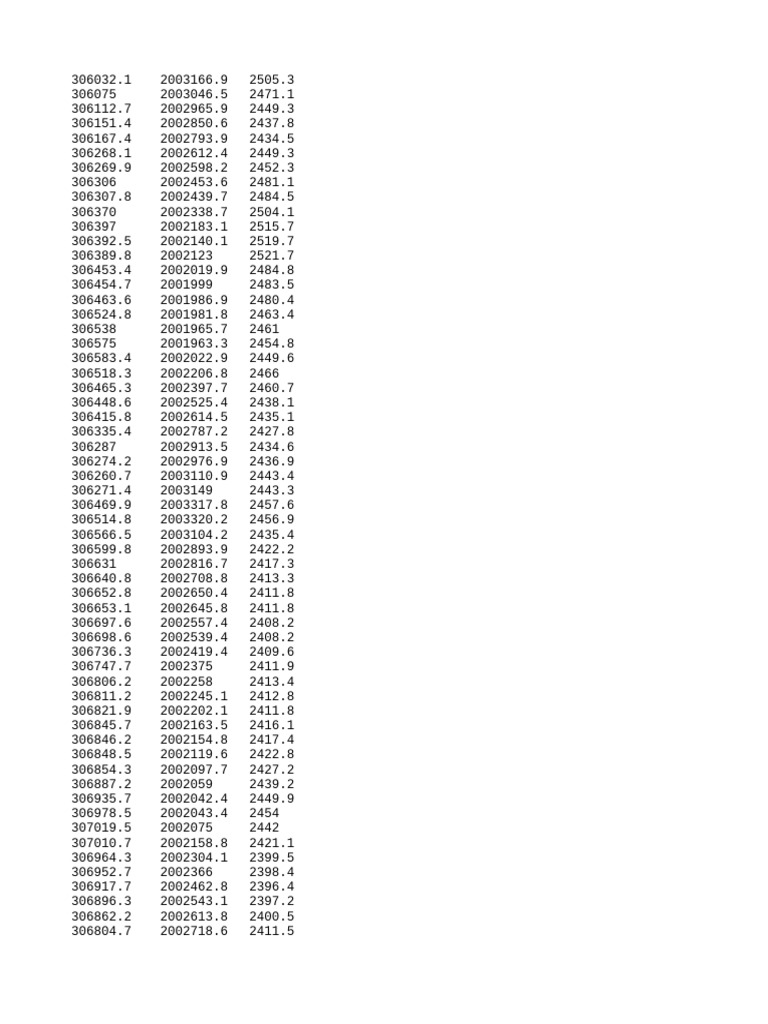 | 306032.1 | 2003166.9 | 2505.3 |
|---|---|---|
| 306075 | 2003046.5 | 2471.1 |
| 306112.7 | 2002965.9 | 2449.3 |
| 306151.4 | 2002850.6 | 2437.8 |
| 306167.4 | 2002793.9 | 2434.5 |
| 306268.1 | 2002612.4 | 2449.3 |
| 306269.9 | 2002598.2 | 2452.3 |
| 306306 | 2002453.6 | 2481.1 |
| 306307.8 | 2002439.7 | 2484.5 |
| 306370 | 2002338.7 | 2504.1 |
| 306397 | 2002183.1 | 2515.7 |
| 306392.5 | 2002140.1 | 2519.7 |
| 306389.8 | 2002123 | 2521.7 |
| 306453.4 | 2002019.9 | 2484.8 |
| 306454.7 | 2001999 | 2483.5 |
| 306463.6 | 2001986.9 | 2480.4 |
| 306524.8 | 2001981.8 | 2463.4 |
| 306538 | 2001965.7 | 2461 |
| 306575 | 2001963.3 | 2454.8 |
| 306583.4 | 2002022.9 | 2449.6 |
| 306518.3 | 2002206.8 | 2466 |
| 306465.3 | 2002397.7 | 2460.7 |
| 306448.6 | 2002525.4 | 2438.1 |
| 306415.8 | 2002614.5 | 2435.1 |
| 306335.4 | 2002787.2 | 2427.8 |
| 306287 | 2002913.5 | 2434.6 |
| 306274.2 | 2002976.9 | 2436.9 |
| 306260.7 | 2003110.9 | 2443.4 |
| 306271.4 | 2003149 | 2443.3 |
| 306469.9 | 2003317.8 | 2457.6 |
| 306514.8 | 2003320.2 | 2456.9 |
| 306566.5 | 2003104.2 | 2435.4 |
| 306599.8 | 2002893.9 | 2422.2 |
| 306631 | 2002816.7 | 2417.3 |
| 306640.8 | 2002708.8 | 2413.3 |
| 306652.8 | 2002650.4 | 2411.8 |
| 306653.1 | 2002645.8 | 2411.8 |
| 306697.6 | 2002557.4 | 2408.2 |
| 306698.6 | 2002539.4 | 2408.2 |
| 306736.3 | 2002419.4 | 2409.6 |
| 306747.7 | 2002375 | 2411.9 |
| 306806.2 | 2002258 | 2413.4 |
| 306811.2 | 2002245.1 | 2412.8 |
| 306821.9 | 2002202.1 | 2411.8 |
| 306845.7 | 2002163.5 | 2416.1 |
| 306846.2 | 2002154.8 | 2417.4 |
| 306848.5 | 2002119.6 | 2422.8 |
| 306854.3 | 2002097.7 | 2427.2 |
| 306887.2 | 2002059 | 2439.2 |
| 306935.7 | 2002042.4 | 2449.9 |
| 306978.5 | 2002043.4 | 2454 |
| 307019.5 | 2002075 | 2442 |
| 307010.7 | 2002158.8 | 2421.1 |
| 306964.3 | 2002304.1 | 2399.5 |
| 306952.7 | 2002366 | 2398.4 |
| 306917.7 | 2002462.8 | 2396.4 |
| 306896.3 | 2002543.1 | 2397.2 |
| 306862.2 | 2002613.8 | 2400.5 |
| 306804.7 | 2002718.6 | 2411.5 |